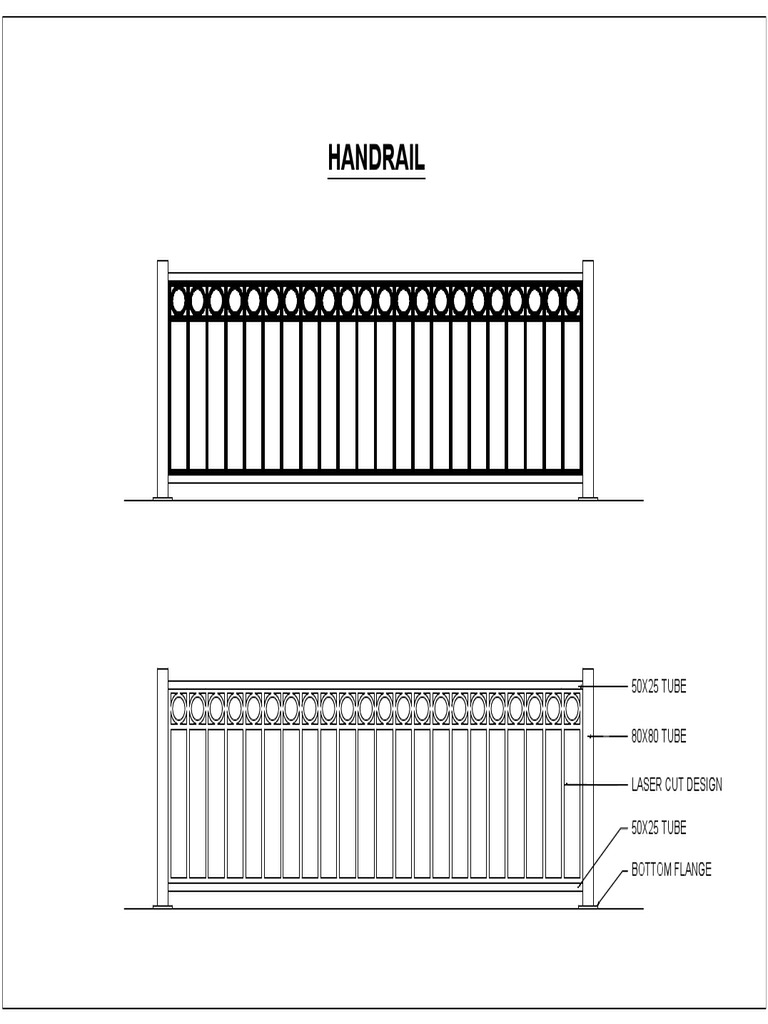 HANDRAIL

50X25 TUBE

80X80 TUBE

LASER CUT DESIGN

50X25 TUBE

BOTTOM FLANGE